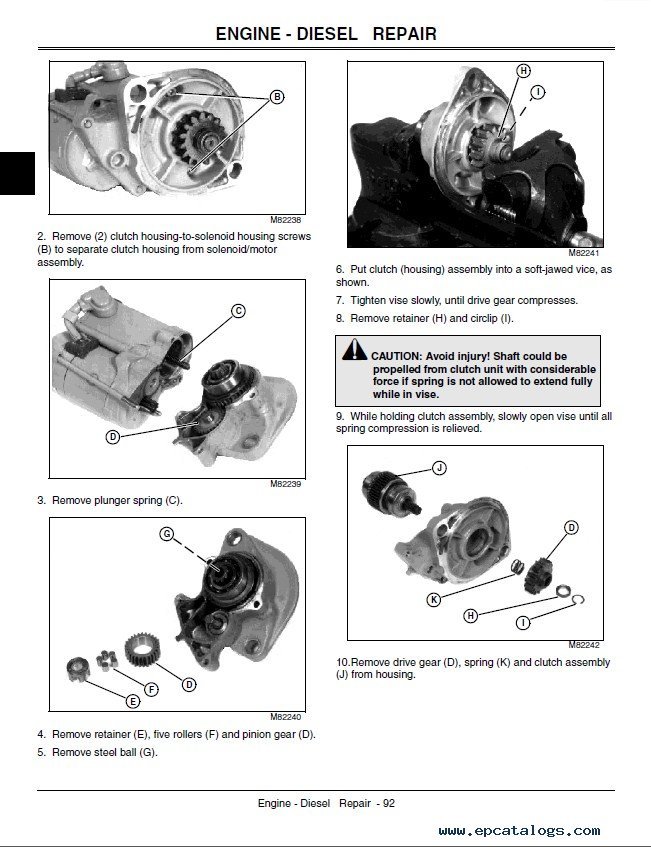 ENGINE - DIESEL REPAIR

B

M82238

2. Remove (2) clutch housing-to-solenoid housing screws (B) to separate clutch housing from solenoid/motor assembly.

C

D

M82239

3. Remove plunger spring (C).

G

F

D

E

M82240

4. Remove retainer (E), five rollers (F) and pinion gear (D).

5. Remove steel ball (G).

H

I

M82241

6. Put clutch (housing) assembly into a soft-jawed vice, as shown.

7. Tighten vise slowly, until drive gear compresses.

8. Remove retainer (H) and circlip (I).

CAUTION: Avoid injury! Shaft could be propelled from clutch unit with considerable force if spring is not allowed to extend fully while in vise.

9. While holding clutch assembly, slowly open vise until all spring compression is relieved.

J

D

K

H

I

M82242

10.Remove drive gear (D), spring (K) and clutch assembly (J) from housing.

Engine - Diesel Repair - 92

www.epcatalogs.com